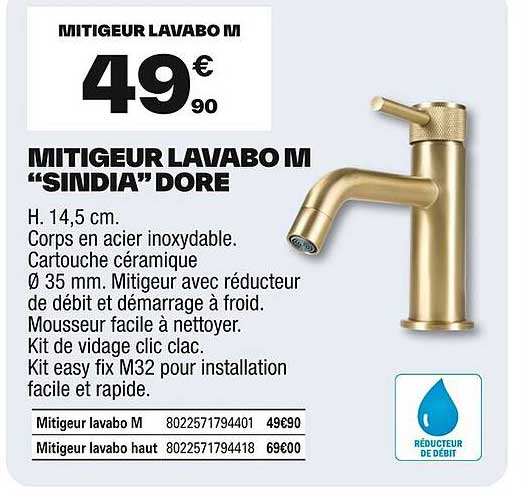 MITIGEUR LAVABO M

49€90

MITIGEUR LAVABO M "SINDIA" DORE

H. 14,5 cm.
Corps en acier inoxydable.
Cartouche céramique
Ø 35 mm. Mitigeur avec réducteur de débit et démarrage à froid.
Mousseur facile à nettoyer.
Kit de vidage clic clac.
Kit easy fix M32 pour installation facile et rapide.

| Mitigeur lavabo M | 8022571794401 | 49€90 |
|---|---|---|
| Mitigeur lavabo haut | 8022571794418 | 69€00 |

RÉDUCTEUR
DE DÉBIT